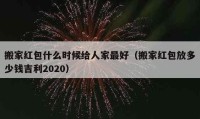 搬家红包什么时候给人家最好（搬家红包放多少钱吉利2020）